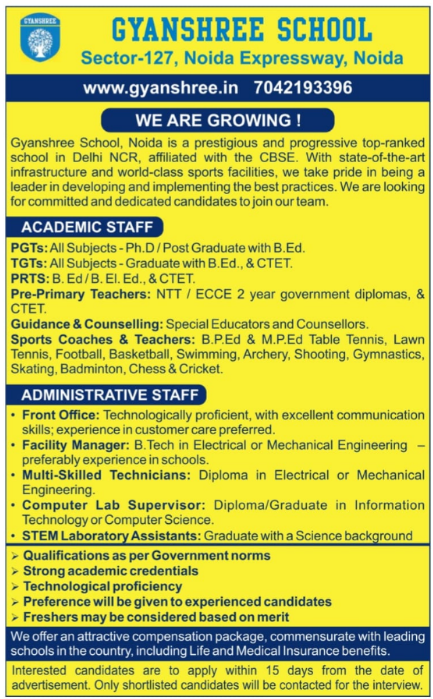 GYANSHREE

GYANSHREE SCHOOL
Sector-127, Noida Expressway, Noida

www.gyanshree.in 7042193396

WE ARE GROWING !

Gyanshree School, Noida is a prestigious and progressive top-ranked school in Delhi NCR, affiliated with the CBSE. With state-of-the-art infrastructure and world-class sports facilities, we take pride in being a leader in developing and implementing the best practices. We are looking for committed and dedicated candidates to join our team.

ACADEMIC STAFF

PGTs: All Subjects - Ph.D / Post Graduate with B.Ed.
TGTs: All Subjects - Graduate with B.Ed., & CTET.
PRTS: B. Ed / B. El. Ed., & CTET.
Pre-Primary Teachers: NTT / ECCE 2 year government diplomas, & CTET.
Guidance & Counselling: Special Educators and Counsellors.
Sports Coaches & Teachers: B.P.Ed & M.P.Ed Table Tennis, Lawn Tennis, Football, Basketball, Swimming, Archery, Shooting, Gymnastics, Skating, Badminton, Chess & Cricket.

ADMINISTRATIVE STAFF

• Front Office: Technologically proficient, with excellent communication skills; experience in customer care preferred.
• Facility Manager: B.Tech in Electrical or Mechanical Engineering – preferably experience in schools.
• Multi-Skilled Technicians: Diploma in Electrical or Mechanical Engineering.
• Computer Lab Supervisor: Diploma/Graduate in Information Technology or Computer Science.
• STEM Laboratory Assistants: Graduate with a Science background

➢ Qualifications as per Government norms
➢ Strong academic credentials
➢ Technological proficiency
➢ Preference will be given to experienced candidates
➢ Freshers may be considered based on merit

We offer an attractive compensation package, commensurate with leading schools in the country, including Life and Medical Insurance benefits.

Interested candidates are to apply within 15 days from the date of advertisement. Only shortlisted candidates will be contacted for the interview.